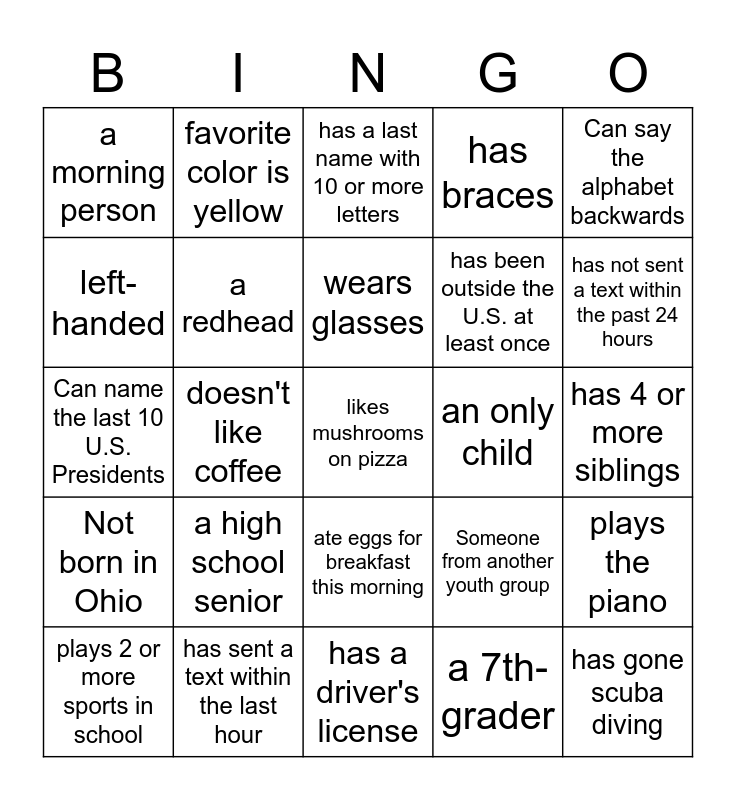 | B | I | N | G | O |
|---|---|---|---|---|
| a morning person | favorite color is yellow | has a last name with 10 or more letters | has braces | Can say the alphabet backwards |
| left-handed | a redhead | wears glasses | has been outside the U.S. at least once | has not sent a text within the past 24 hours |
| Can name the last 10 U.S. Presidents | doesn't like coffee | likes mushrooms on pizza | an only child | has 4 or more siblings |
| Not born in Ohio | a high school senior | ate eggs for breakfast this morning | Someone from another youth group | plays the piano |
| plays 2 or more sports in school | has sent a text within the last hour | has a driver's license | a 7th-grader | has gone scuba diving |